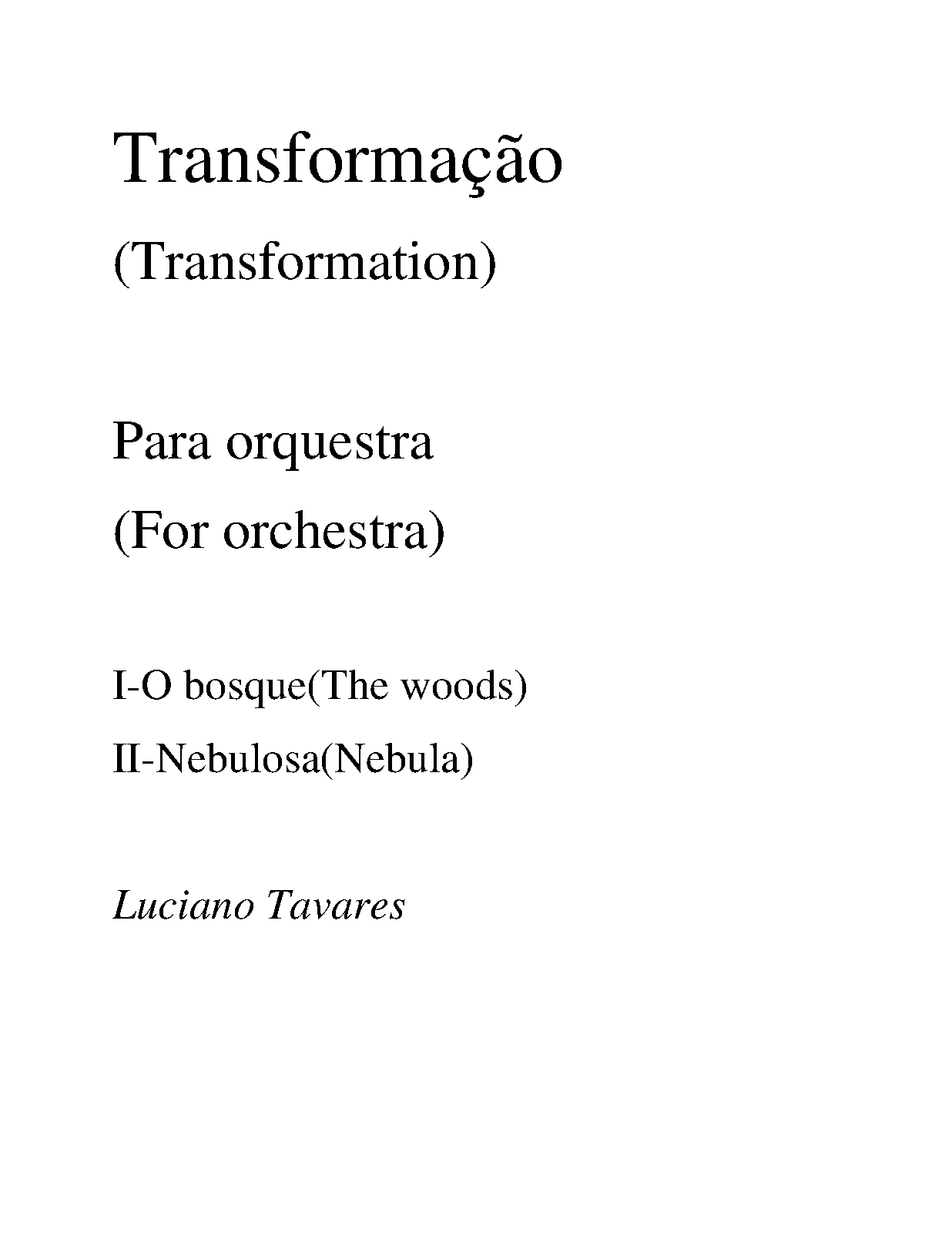 Transformação

(Transformation)

Para orquestra

(For orchestra)

I-O bosque(The woods)

II-Nebulosa(Nebula)

Luciano Tavares